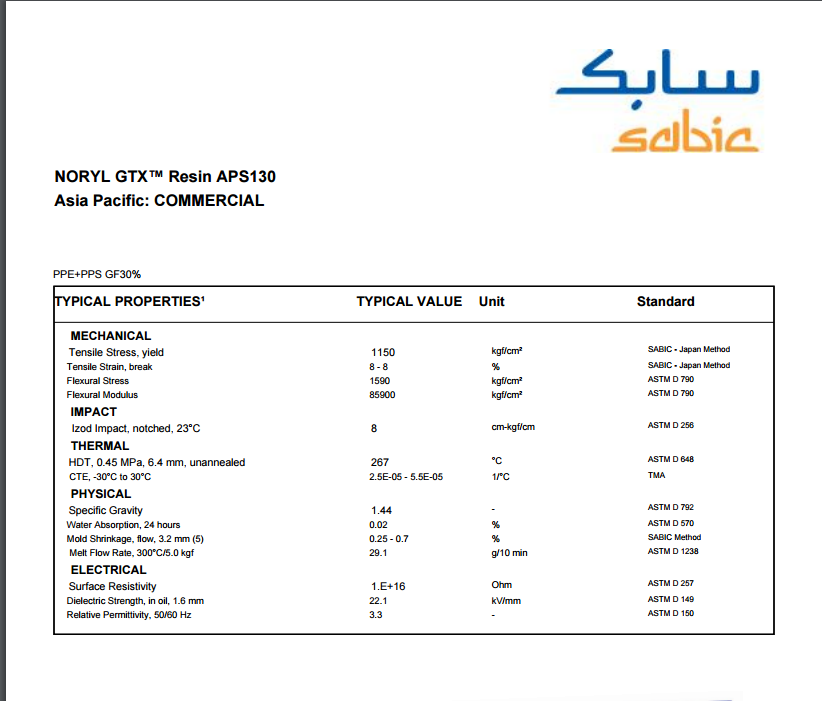 سابك
sabic

NORYL GTX™ Resin APS130
Asia Pacific: COMMERCIAL

PPE+PPS GF30%

| TYPICAL PROPERTIES¹ | TYPICAL VALUE | Unit | Standard |
|---|---|---|---|
| MECHANICAL | | | |
| Tensile Stress, yield | 1150 | kgf/cm² | SABIC - Japan Method |
| Tensile Strain, break | 8 - 8 | % | SABIC - Japan Method |
| Flexural Stress | 1590 | kgf/cm² | ASTM D 790 |
| Flexural Modulus | 85900 | kgf/cm² | ASTM D 790 |
| IMPACT | | | |
| Izod Impact, notched, 23°C | 8 | cm-kgf/cm | ASTM D 256 |
| THERMAL | | | |
| HDT, 0.45 MPa, 6.4 mm, unannealed | 267 | °C | ASTM D 648 |
| CTE, -30°C to 30°C | 2.5E-05 - 5.5E-05 | 1/°C | TMA |
| PHYSICAL | | | |
| Specific Gravity | 1.44 | - | ASTM D 792 |
| Water Absorption, 24 hours | 0.02 | % | ASTM D 570 |
| Mold Shrinkage, flow, 3.2 mm (5) | 0.25 - 0.7 | % | SABIC Method |
| Melt Flow Rate, 300°C/5.0 kgf | 29.1 | g/10 min | ASTM D 1238 |
| ELECTRICAL | | | |
| Surface Resistivity | 1.E+16 | Ohm | ASTM D 257 |
| Dielectric Strength, in oil, 1.6 mm | 22.1 | kV/mm | ASTM D 149 |
| Relative Permittivity, 50/60 Hz | 3.3 | - | ASTM D 150 |